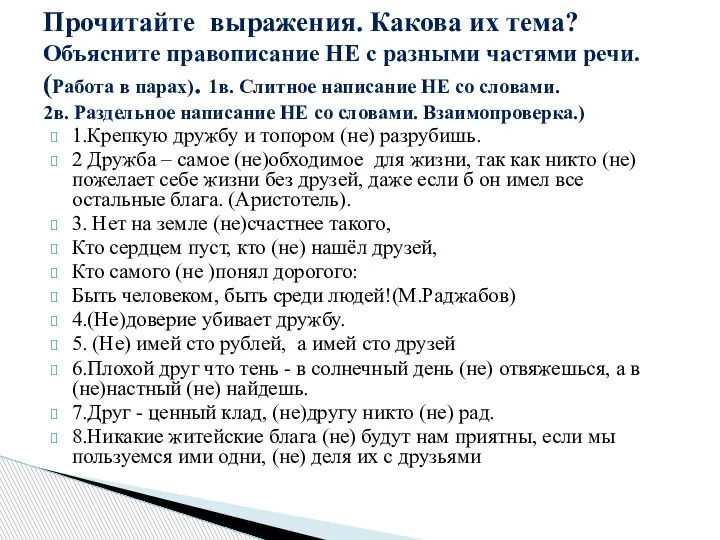 Прочитайте выражения. Какова их тема?
Объясните правописание НЕ с разными частями речи. (Работа в парах). 1в. Слитное написание НЕ со словами.
2в. Раздельное написание НЕ со словами. Взаимопроверка.)

1.Крепкую дружбу и топором (не) разрубишь.

2 Дружба – самое (не)обходимое для жизни, так как никто (не) пожелает себе жизни без друзей, даже если б он имел все остальные блага. (Аристотель).

3. Нет на земле (не)счастнее такого,

Кто сердцем пуст, кто (не) нашёл друзей,

Кто самого (не )понял дорогого:

Быть человеком, быть среди людей!(М.Раджабов)

4.(Не)доверие убивает дружбу.

5. (Не) имей сто рублей, а имей сто друзей

6.Плохой друг что тень - в солнечный день (не) отвяжешься, а в (не)настный (не) найдешь.

7.Друг - ценный клад, (не)другу никто (не) рад.

8.Никакие житейские блага (не) будут нам приятны, если мы пользуемся ими одни, (не) деля их с друзьями